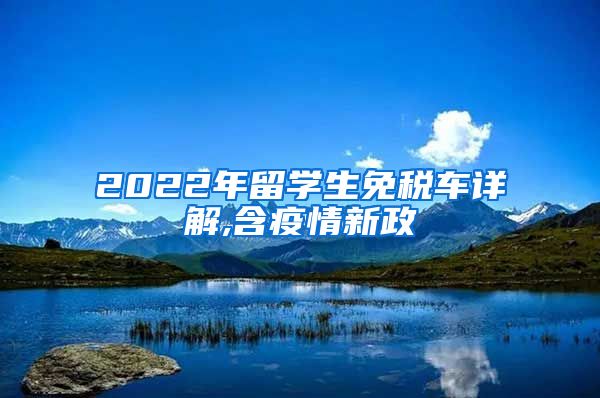 2022年留学生免税车详解,含疫情新政